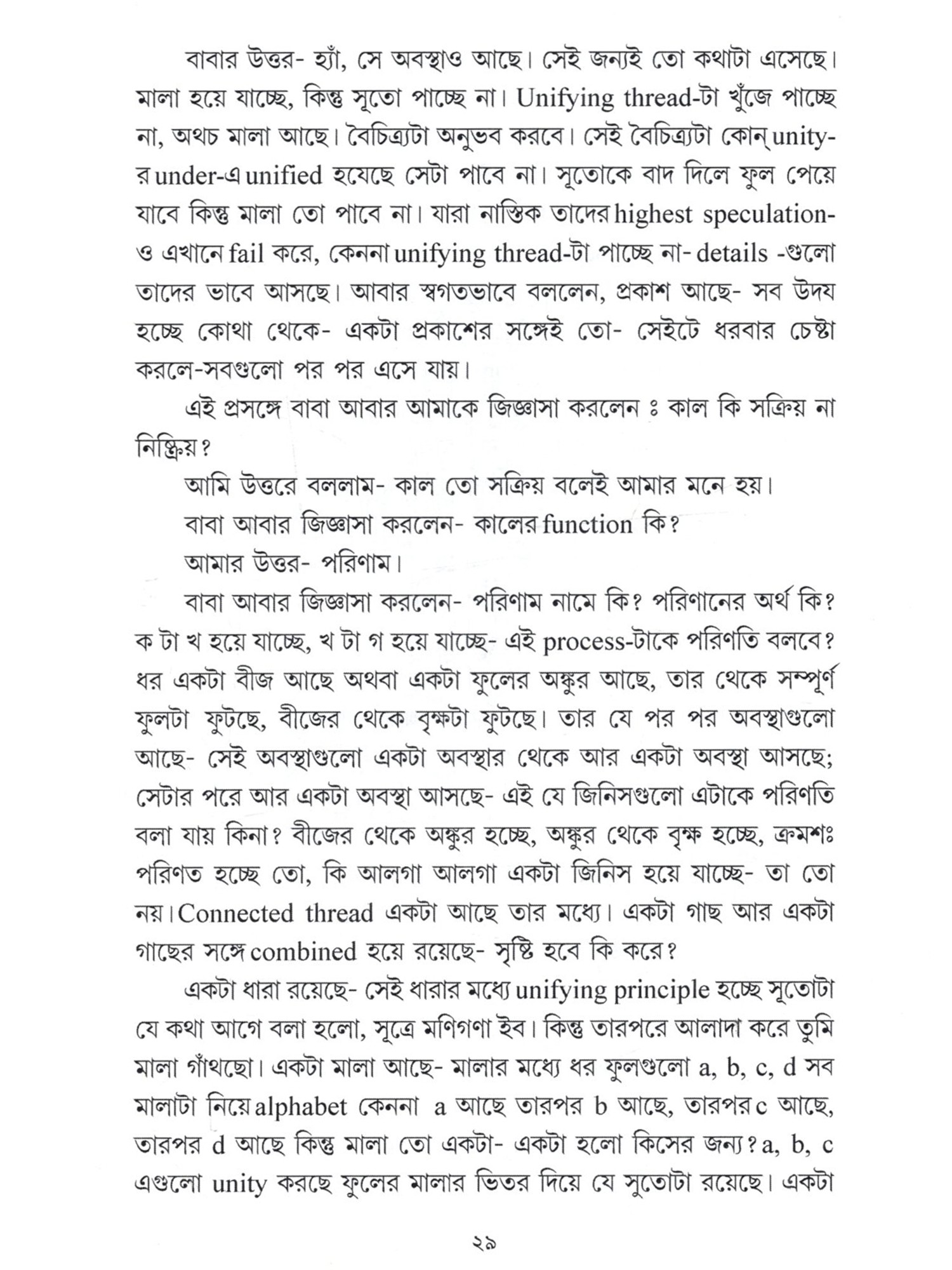 বাবার উত্তর- হ্যাঁ, সে অবস্থাও আছে। সেই জন্যই তো কথাটা এসেছে। মালা হয়ে যাচ্ছে, কিন্তু সূতো পাচ্ছে না। Unifying thread-টা খুঁজে পাচ্ছে না, অথচ মালা আছে। বৈচিত্র্যটা অনুভব করবে। সেই বৈচিত্র্যটা কোন্ unity-র under-এ unified হযেছে সেটা পাবে না। সূতোকে বাদ দিলে ফুল পেয়ে যাবে কিন্তু মালা তো পাবে না। যারা নাস্তিক তাদের highest speculation-ও এখানে fail করে, কেননা unifying thread-টা পাচ্ছে না- details -গুলো তাদের ভাবে আসছে। আবার স্বগতভাবে বললেন, প্রকাশ আছে- সব উদয় হচ্ছে কোথা থেকে- একটা প্রকাশের সঙ্গেই তো- সেইটে ধরবার চেষ্টা করলে-সবগুলো পর পর এসে যায়।

এই প্রসঙ্গে বাবা আবার আমাকে জিজ্ঞাসা করলেন ঃ কাল কি সক্রিয় না নিষ্ক্রিয়?

আমি উত্তরে বললাম- কাল তো সক্রিয় বলেই আমার মনে হয়।

বাবা আবার জিজ্ঞাসা করলেন- কালের function কি?

আমার উত্তর- পরিণাম।

বাবা আবার জিজ্ঞাসা করলেন- পরিণাম নামে কি? পরিণানের অর্থ কি? ক টা খ হয়ে যাচ্ছে, খ টা গ হয়ে যাচ্ছে- এই process-টাকে পরিণতি বলবে? ধর একটা বীজ আছে অথবা একটা ফুলের অঙ্কুর আছে, তার থেকে সম্পূর্ণ ফুলটা ফুটছে, বীজের থেকে বৃক্ষটা ফুটছে। তার যে পর পর অবস্থাগুলো আছে- সেই অবস্থাগুলো একটা অবস্থার থেকে আর একটা অবস্থা আসছে; সেটার পরে আর একটা অবস্থা আসছে- এই যে জিনিসগুলো এটাকে পরিণতি বলা যায় কিনা? বীজের থেকে অঙ্কুর হচ্ছে, অঙ্কুর থেকে বৃক্ষ হচ্ছে, ক্রমশঃ পরিণত হচ্ছে তো, কি আলগা আলগা একটা জিনিস হয়ে যাচ্ছে- তা তো নয়। Connected thread একটা আছে তার মধ্যে। একটা গাছ আর একটা গাছের সঙ্গে combined হয়ে রয়েছে- সৃষ্টি হবে কি করে?

একটা ধারা রয়েছে- সেই ধারার মধ্যে unifying principle হচ্ছে সূতোটা যে কথা আগে বলা হলো, সূত্রে মণিগণা ইব। কিন্তু তারপরে আলাদা করে তুমি মালা গাঁথছো। একটা মালা আছে- মালার মধ্যে ধর ফুলগুলো a, b, c, d সব মালাটা নিয়ে alphabet কেননা a আছে তারপর b আছে, তারপর c আছে, তারপর d আছে কিন্তু মালা তো একটা- একটা হলো কিসের জন্য? a, b, c এগুলো unity করছে ফুলের মালার ভিতর দিয়ে যে সুতোটা রয়েছে। একটা

২৯